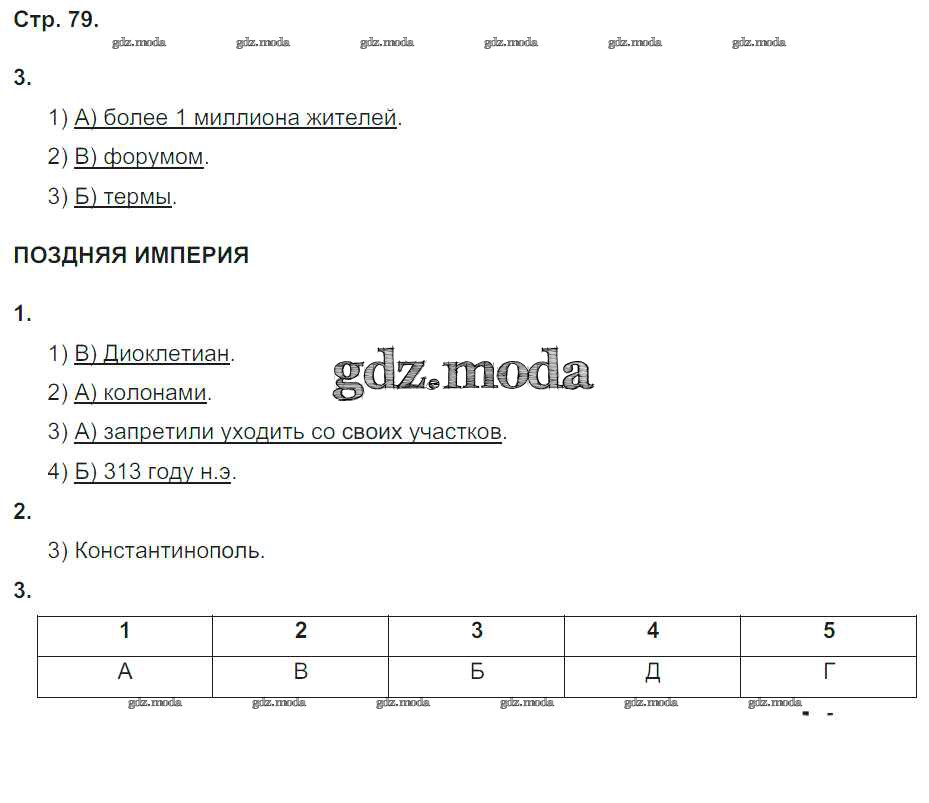 Стр. 79.

3.

1) А) более 1 миллиона жителей.

2) В) форумом.

3) Б) термы.

ПОЗДНЯЯ ИМПЕРИЯ

1.

1) В) Диоклетиан.

2) А) колонами.

3) А) запретили уходить со своих участков.

4) Б) 313 году н.э.

2.

3) Константинополь.

3.

| 1 | 2 | 3 | 4 | 5 |
|---|---|---|---|---|
| А | В | Б | Д | Г |

gdz.moda